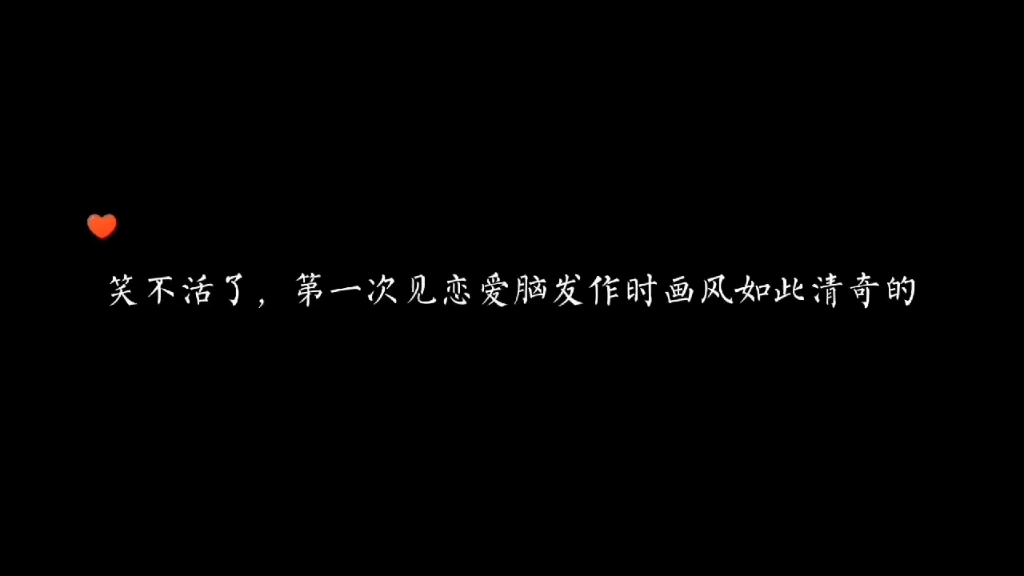 笑不活了，第一次见恋爱脑发作时画风如此清奇的